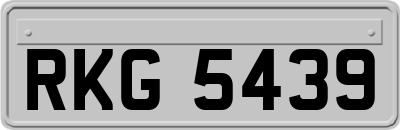 RKG 5439